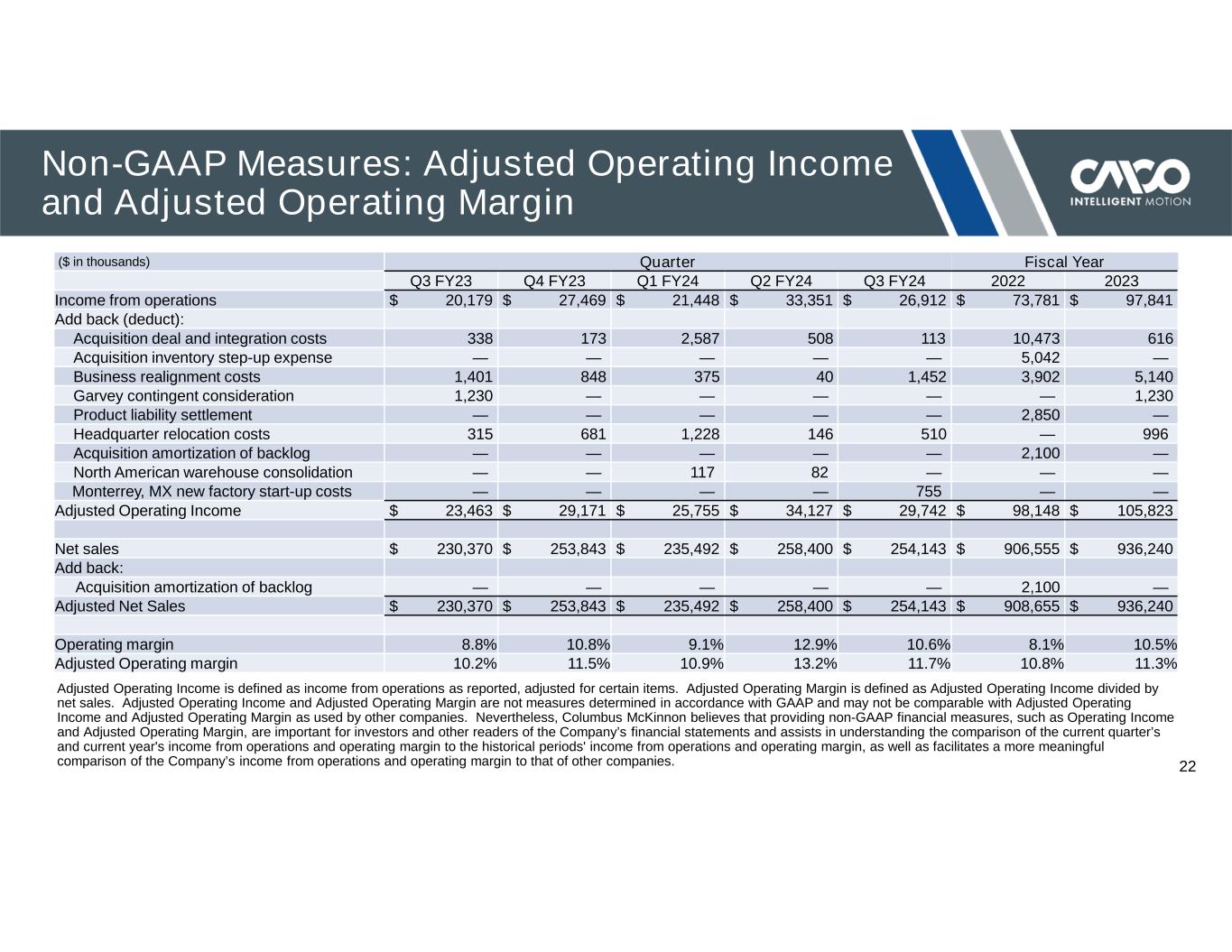 Non-GAAP Measures: Adjusted Operating Income and Adjusted Operating Margin

CMCO
INTELLIGENT MOTION

| ($ in thousands) | Quarter | | | | | Fiscal Year | |
|---|---|---|---|---|---|---|---|
| | Q3 FY23 | Q4 FY23 | Q1 FY24 | Q2 FY24 | Q3 FY24 | 2022 | 2023 |
| Income from operations | $ 20,179 | $ 27,469 | $ 21,448 | $ 33,351 | $ 26,912 | $ 73,781 | $ 97,841 |
| Add back (deduct): | | | | | | | |
| Acquisition deal and integration costs | 338 | 173 | 2,587 | 508 | 113 | 10,473 | 616 |
| Acquisition inventory step-up expense | — | — | — | — | — | 5,042 | — |
| Business realignment costs | 1,401 | 848 | 375 | 40 | 1,452 | 3,902 | 5,140 |
| Garvey contingent consideration | 1,230 | — | — | — | — | — | 1,230 |
| Product liability settlement | — | — | — | — | — | 2,850 | — |
| Headquarter relocation costs | 315 | 681 | 1,228 | 146 | 510 | — | 996 |
| Acquisition amortization of backlog | — | — | — | — | — | 2,100 | — |
| North American warehouse consolidation | — | — | 117 | 82 | — | — | — |
| Monterrey, MX new factory start-up costs | — | — | — | — | 755 | — | — |
| Adjusted Operating Income | $ 23,463 | $ 29,171 | $ 25,755 | $ 34,127 | $ 29,742 | $ 98,148 | $ 105,823 |
| | | | | | | | |
| Net sales | $ 230,370 | $ 253,843 | $ 235,492 | $ 258,400 | $ 254,143 | $ 906,555 | $ 936,240 |
| Add back: | | | | | | | |
| Acquisition amortization of backlog | — | — | — | — | — | 2,100 | — |
| Adjusted Net Sales | $ 230,370 | $ 253,843 | $ 235,492 | $ 258,400 | $ 254,143 | $ 908,655 | $ 936,240 |
| | | | | | | | |
| Operating margin | 8.8% | 10.8% | 9.1% | 12.9% | 10.6% | 8.1% | 10.5% |
| Adjusted Operating margin | 10.2% | 11.5% | 10.9% | 13.2% | 11.7% | 10.8% | 11.3% |

Adjusted Operating Income is defined as income from operations as reported, adjusted for certain items. Adjusted Operating Margin is defined as Adjusted Operating Income divided by net sales. Adjusted Operating Income and Adjusted Operating Margin are not measures determined in accordance with GAAP and may not be comparable with Adjusted Operating Income and Adjusted Operating Margin as used by other companies. Nevertheless, Columbus McKinnon believes that providing non-GAAP financial measures, such as Operating Income and Adjusted Operating Margin, are important for investors and other readers of the Company's financial statements and assists in understanding the comparison of the current quarter's and current year's income from operations and operating margin to the historical periods' income from operations and operating margin, as well as facilitates a more meaningful comparison of the Company's income from operations and operating margin to that of other companies.

22